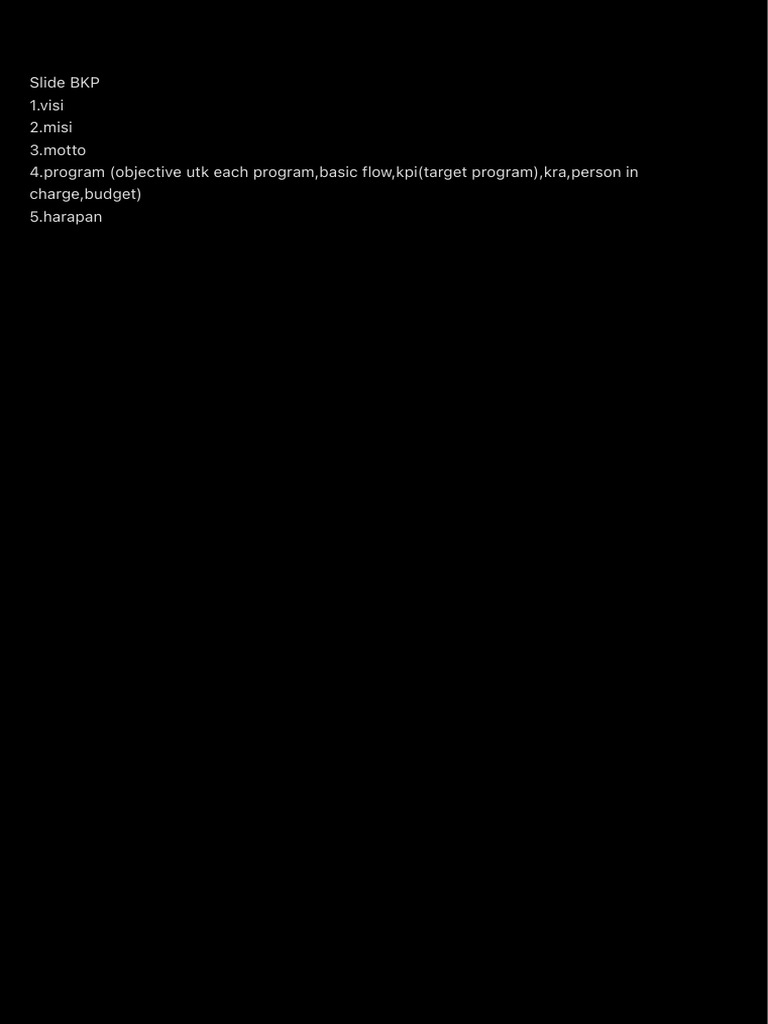 Slide BKP
1.visi
2.misi
3.motto
4.program (objective utk each program,basic flow,kpi(target program),kra,person in charge,budget)
5.harapan